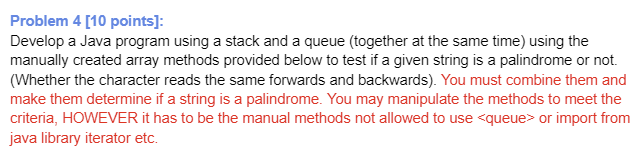 Problem 4 [10 points]:

Develop a Java program using a stack and a queue (together at the same time) using the manually created array methods provided below to test if a given string is a palindrome or not. (Whether the character reads the same forwards and backwards). You must combine them and make them determine if a string is a palindrome. You may manipulate the methods to meet the criteria, HOWEVER it has to be the manual methods not allowed to use <queue> or import from java library iterator etc.